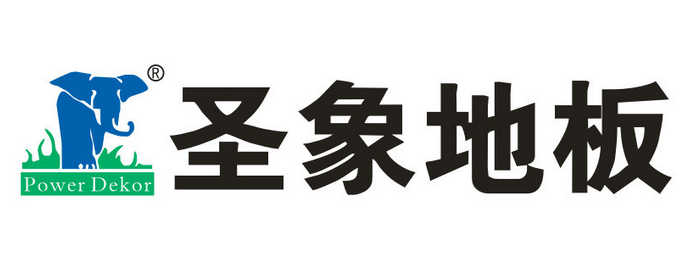 ®
Power Dekor
圣象地板